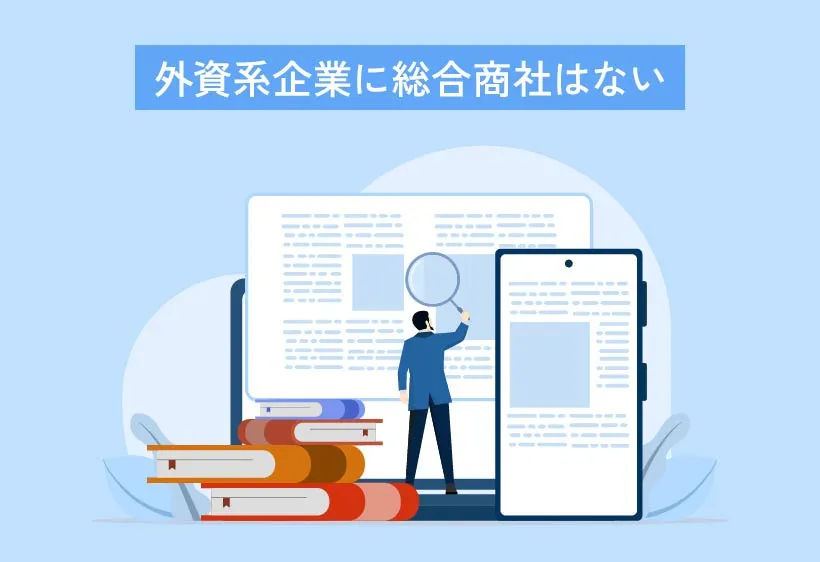 外資系企業に総合商社はない